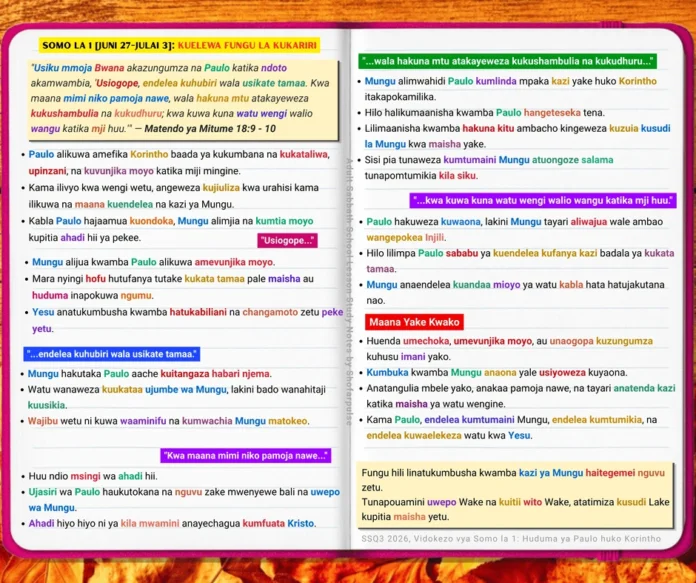 SOMO LA 1 [JUNI 27-JULAI 3]: KUELEWA FUNGU LA KUKARIRI

"Usiku mmoja Bwana akazungumza na Paulo katika ndoto akamwambia, 'Usiogope, endelea kuhubiri wala usikate tamaa. Kwa maana mimi niko pamoja nawe, wala hakuna mtu atakayeweza kukushambulia na kukudhuru; kwa kuwa kuna watu wengi walio wangu katika mji huu.'" — Matendo ya Mitume 18:9 - 10

• Paulo alikuwa amefika Korintho baada ya kukumbana na kukataliwa, upinzani, na kuvunjika moyo katika miji mingine.
• Kama ilivyo kwa wengi wetu, angeweza kujiuliza kwa urahisi kama ilikuwa na maana kuendelea na kazi ya Mungu.
• Kabla Paulo hajaamua kuondoka, Mungu alimjia na kumtia moyo kupitia ahadi hii ya pekee.

"Usiogope..."

• Mungu alijua kwamba Paulo alikuwa amevunjika moyo.
• Mara nyingi hofu hutufanya tutake kukata tamaa pale maisha au huduma inapokuwa ngumu.
• Yesu anatukumbusha kwamba hatukabiliani na changamoto zetu peke yetu.

"...endelea kuhubiri wala usikate tamaa."

• Mungu hakutaka Paulo aache kuitangaza habari njema.
• Watu wanaweza kuukataa ujumbe wa Mungu, lakini bado wanahitaji kuusikia.
• Wajibu wetu ni kuwa waaminifu na kumwachia Mungu matokeo.

"Kwa maana mimi niko pamoja nawe..."

• Huu ndio msingi wa ahadi hii.
• Ujasiri wa Paulo haukutokana na nguvu zake mwenyewe bali na uwepo wa Mungu.
• Ahadi hiyo hiyo ni ya kila mwamini anayechagua kumfuata Kristo.

"...wala hakuna mtu atakayeweza kukushambulia na kukudhuru..."

• Mungu alimwahidi Paulo kumlinda mpaka kazi yake huko Korintho itakapokamilika.
• Hilo halikumaanisha kwamba Paulo hangeteseka tena.
• Lilimaanisha kwamba hakuna kitu ambacho kingeweza kuzuia kusudi la Mungu kwa maisha yake.
• Sisi pia tunaweza kumtumaini Mungu atuongoze salama tunapomtumikia kila siku.

"...kwa kuwa kuna watu wengi walio wangu katika mji huu."

• Paulo hakuweza kuwaona, lakini Mungu tayari aliwajua wale ambao wangepokea Injili.
• Hilo lilimpa Paulo sababu ya kuendelea kufanya kazi badala ya kukata tamaa.
• Mungu anaendelea kuandaa mioyo ya watu kabla hata hatujakutana nao.

Maana Yake Kwako

• Huenda umechoka, umevunjika moyo, au unaogopa kuzungumza kuhusu imani yako.
• Kumbuka kwamba Mungu anaona yale usiyoweza kuyaona.
• Anatangulia mbele yako, anakaa pamoja nawe, na tayari anatenda kazi katika maisha ya watu wengine.
• Kama Paulo, endelea kumtumaini Mungu, endelea kumtumikia, na endelea kuwaelekeza watu kwa Yesu.

Fungu hili linatukumbusha kwamba kazi ya Mungu haitegemei nguvu zetu.
Tunapouamini uwepo Wake na kuitii wito Wake, atatimiza kusudi Lake kupitia maisha yetu.

SSQ3 2026, Vidokezo vya Somo la 1: Huduma ya Paulo huko Korintho

Adult Sabbath School Lesson Study Notes by Shofarpulse